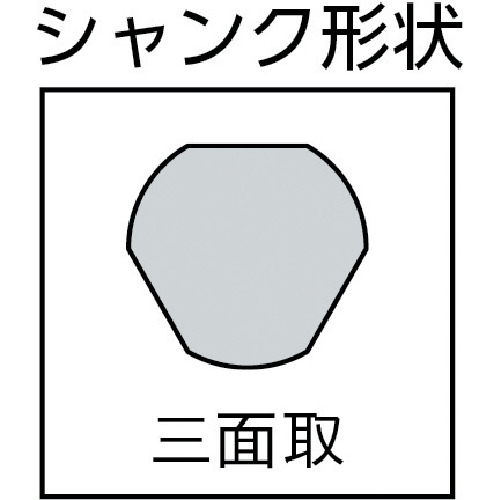 シャンク形状

三面取